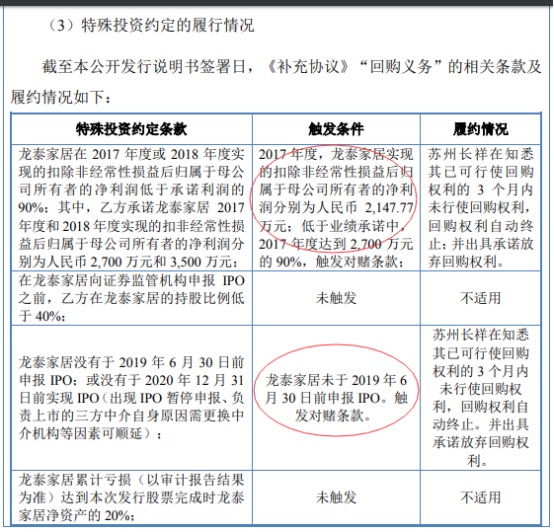 （3）特殊投资约定的履行情况

截至本公开发行说明书签署日，《补充协议》“回购义务”的相关条款及履约情况如下：

| 特殊投资约定条款 | 触发条件 | 履约情况 |
|---|---|---|
| 龙泰家居在 2017 年度或 2018 年度实现的扣除非经常性损益后归属于母公司所有者的净利润低于承诺利润的 90%；其中，乙方承诺龙泰家居 2017 年度和 2018 年度实现的扣非经常性损益后归属于母公司所有者的净利润分别为人民币 2,700 万元和 3,500 万元； | 2017 年度，龙泰家居实现的扣除非经常性损益后归属于母公司所有者的净利润分别为人民币 2,147.77 万元；低于业绩承诺中，2017 年度达到 2,700 万元的 90%，触发对赌条款； | 苏州长祥在知悉其已可行使回购权利的 3 个月内未行使回购权利，回购权利自动终止；并出具承诺放弃回购权利。 |
| 在龙泰家居向证券监管机构申报 IPO 之前，乙方在龙泰家居的持股比例低于 40%； | 未触发 | 不适用 |
| 龙泰家居没有于 2019 年 6 月 30 日前申报 IPO；或没有于 2020 年 12 月 31 日前实现 IPO（出现 IPO 暂停申报、负责上市的三方中介自身原因需更换中介机构等因素可顺延）； | 龙泰家居未于 2019 年 6 月 30 日前申报 IPO。触发对赌条款。 | 苏州长祥在知悉其已可行使回购权利的 3 个月内未行使回购权利，回购权利自动终止。并出具承诺放弃回购权利。 |
| 龙泰家居累计亏损（以审计报告结果为准）达到本次发行股票完成时龙泰家居净资产的 20%； | 未触发 | 不适用 |